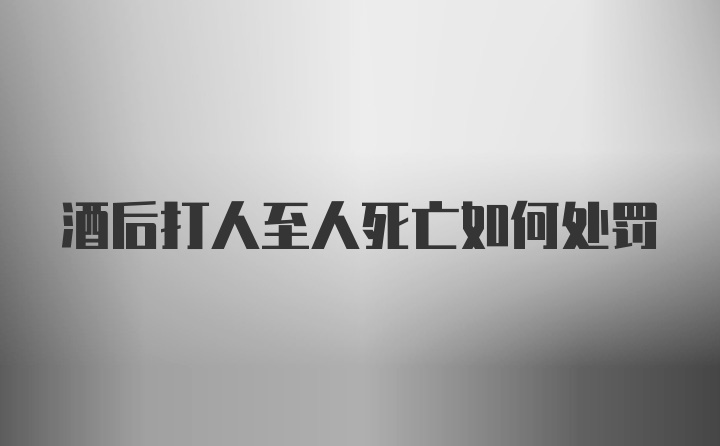 酒后打人至人死亡如何处罚